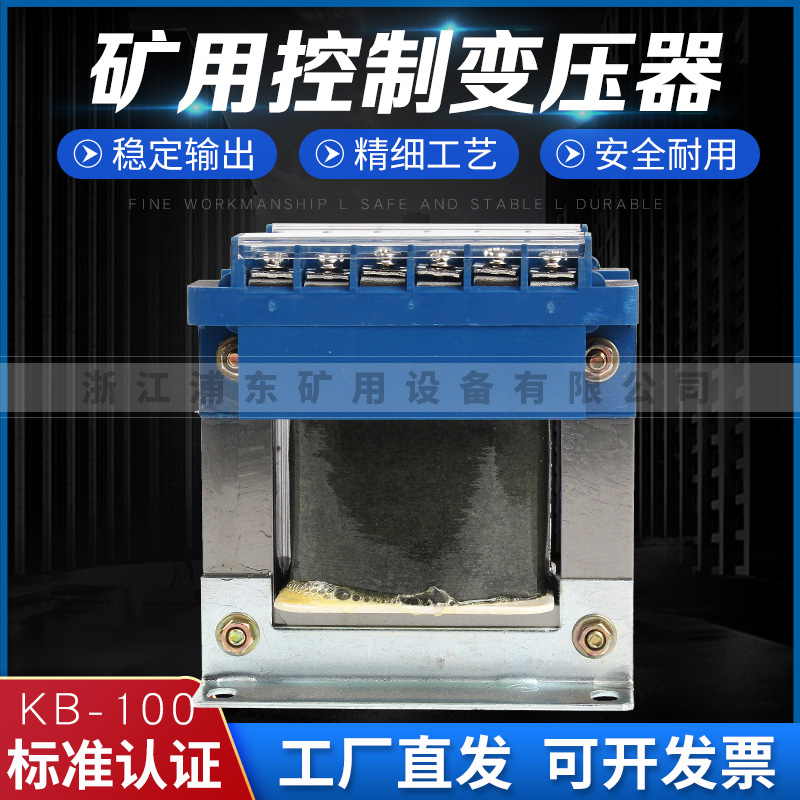 矿用控制变压器

稳定输出
精细工艺
安全耐用

FINE WORKMANSHIP L SAFE AND STABLE L DURABLE

浙江浦东矿用设备有限公司

KB-100
标准认证

工厂直发 可开发票